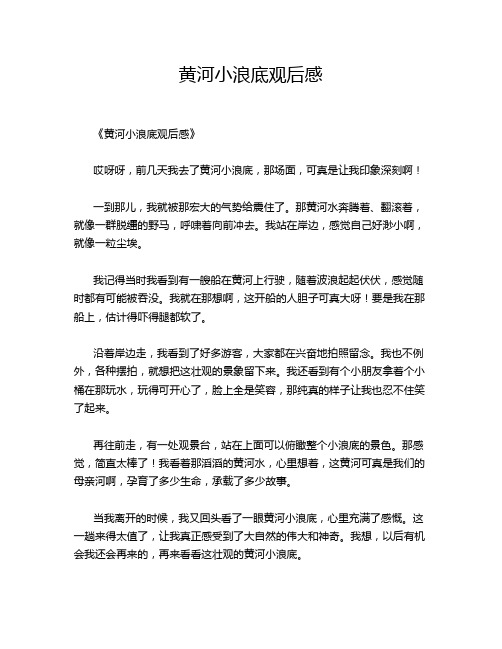 黄河小浪底观后感

《黄河小浪底观后感》

哎呀呀，前几天我去了黄河小浪底，那场面，可真是让我印象深刻啊！

一到那儿，我就被那宏大的气势给震住了。那黄河水奔腾着、翻滚着，就像一群脱缰的野马，呼啸着向前冲去。我站在岸边，感觉自己好渺小啊，就像一粒尘埃。

我记得当时我看到有一艘船在黄河上行驶，随着波浪起起伏伏，感觉随时都有可能被吞没。我就在那想啊，这开船的人胆子可真大呀！要是我在那船上，估计得吓得腿都软了。

沿着岸边走，我看到了好多游客，大家都在兴奋地拍照留念。我也不例外，各种摆拍，就想把这壮观的景象留下来。我还看到有个小朋友拿着个小桶在那玩水，玩得可开心了，脸上全是笑容，那纯真的样子让我也忍不住笑了起来。

再往前走，有一处观景台，站在上面可以俯瞰整个小浪底的景色。那感觉，简直太棒了！我看着那滔滔的黄河水，心里想着，这黄河可真是我们的母亲河啊，孕育了多少生命，承载了多少故事。

当我离开的时候，我又回头看了一眼黄河小浪底，心里充满了感慨。这一趟来得太值了，让我真正感受到了大自然的伟大和神奇。我想，以后有机会我还会再来的，再来看看这壮观的黄河小浪底。